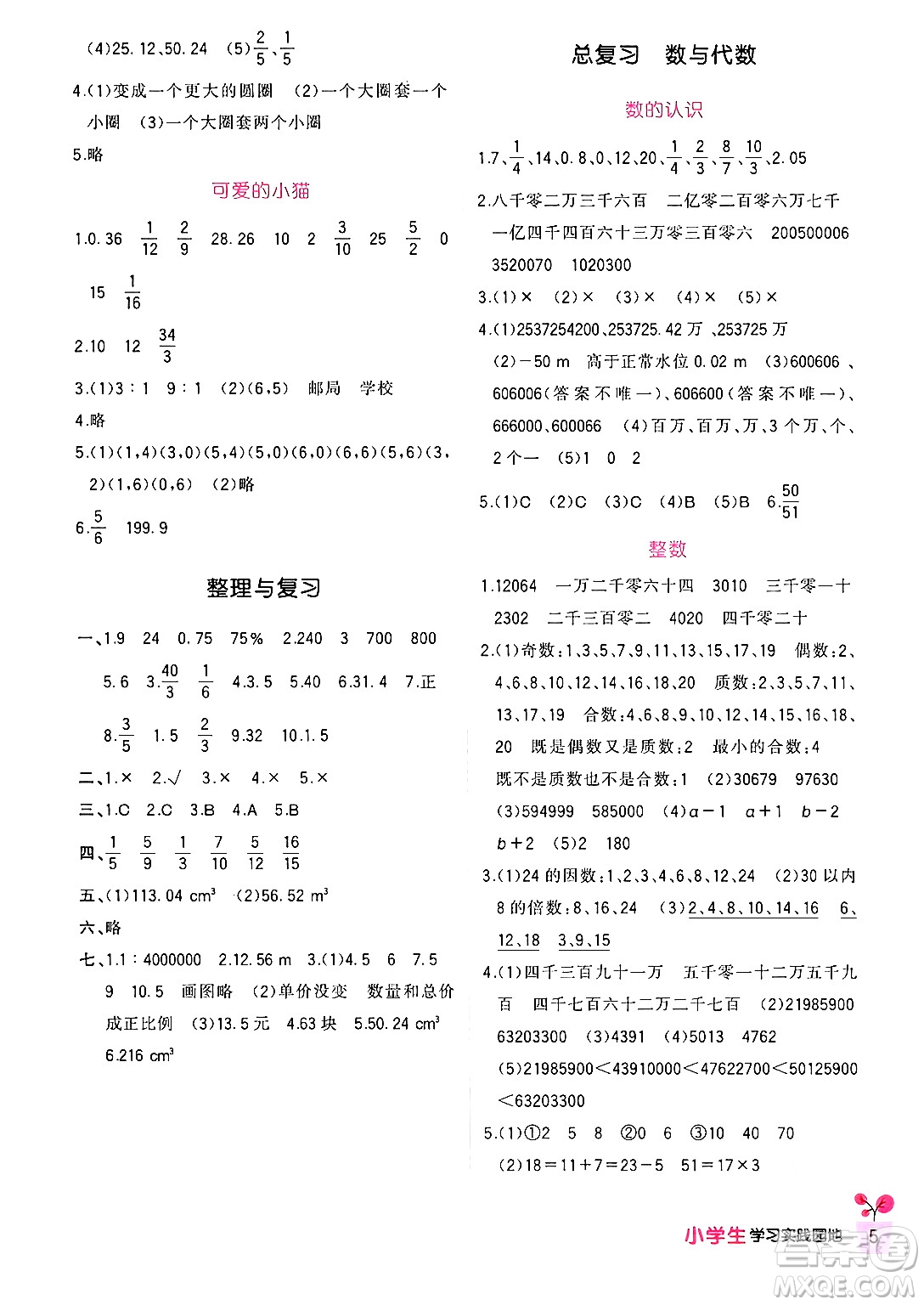 (4)25.12、50.24 (5)$\frac{2}{5}$、$\frac{1}{5}$

4.(1)变成一个更大的圆圈 (2)一个大圈套一个小圈 (3)一个大圈套两个小圈

5.略

可爱的小猫

1.0.36 $\frac{1}{12}$ $\frac{2}{9}$ 28.26 10 2 $\frac{3}{10}$ 25 $\frac{5}{2}$ 0 15 $\frac{1}{16}$

2.10 12 $\frac{34}{3}$

3.(1)3∶1 9∶1 (2)(6,5) 邮局 学校

4.略

5.(1)(1,4)(3,0)(5,4)(5,0)(6,0)(6,6)(5,6)(3,2)(1,6)(0,6) (2)略

6.$\frac{5}{6}$ 199.9

整理与复习

一、1.9 24 0.75 75% 2.240 3 700 800 5.6 3.$\frac{40}{3}$ $\frac{1}{6}$ 4.3.5 5.40 6.31.4 7.正 8.$\frac{3}{5}$ 1.5 $\frac{2}{3}$ 9.32 10.1.5

二、1.× 2.√ 3.× 4.× 5.×

三、1.C 2.C 3.B 4.A 5.B

四、$\frac{1}{5}$ $\frac{5}{9}$ $\frac{1}{3}$ $\frac{7}{10}$ $\frac{5}{12}$ $\frac{16}{15}$

五、(1)113.04 $cm^3$ (2)56.52 $m^3$

六、略

七、1.1∶4000000 2.12.56 m 3.(1)4.5 6 7.5 9 10.5 画图略 (2)单价没变 数量和总价成正比例 (3)13.5元 4.63块 5.50.24 $cm^3$ 6.216 $cm^3$

总复习 数与代数

数的认识

1.7、$\frac{1}{4}$、14、0.8、0、12、20、$\frac{1}{4}$、$\frac{2}{3}$、$\frac{8}{7}$、$\frac{10}{3}$、2.05

2.八千零二万三千六百 二亿零二百零六万七千 一亿四千四百六十三万零三百零六 200500006 3520070 1020300

3.(1)× (2)× (3)× (4)× (5)×

4.(1)2537254200、253725.42万、253725万 (2)−50 m 高于正常水位0.02 m (3)600606、606006(答案不唯一)、606600(答案不唯一)、666000、600066 (4)百万、百万、万、3个万、个、2个一 (5)1 0 2

5.(1)C (2)C (3)C (4)B (5)B 6.$\frac{50}{51}$

整数

1.12064 一万二千零六十四 3010 三千零一十 2302 二千三百零二 4020 四千零二十

2.(1)奇数:1、3、5、7、9、11、13、15、17、19 偶数:2、4、6、8、10、12、14、16、18、20 质数:2、3、5、7、11、13、17、19 合数:4、6、8、9、10、12、14、15、16、18、20 既是偶数又是质数:2 最小的合数:4 既不是质数也不是合数:1 (2)30679 97630 (3)594999 585000 (4)$a-1$ $a+1$ $b-2$ $b+2$ (5)2 180

3.(1)24的因数:1、2、3、4、6、8、12、24 (2)30以内8的倍数:8、16、24 (3)2、4、8、10、14、16 6、12、18 3、9、15

4.(1)四千三百九十一万 五千零一十二万五千九百 四千七百六十二万二千七百 (2)21985900 63203300 (3)4391 (4)5013 4762 (5)21985900<43910000<47622700<50125900<63203300

5.(1)①2 5 8 ②0 6 ③10 40 70 (2)18=11+7=23−5 51=17×3

小学生学习实践园地 5

MXQE.COM